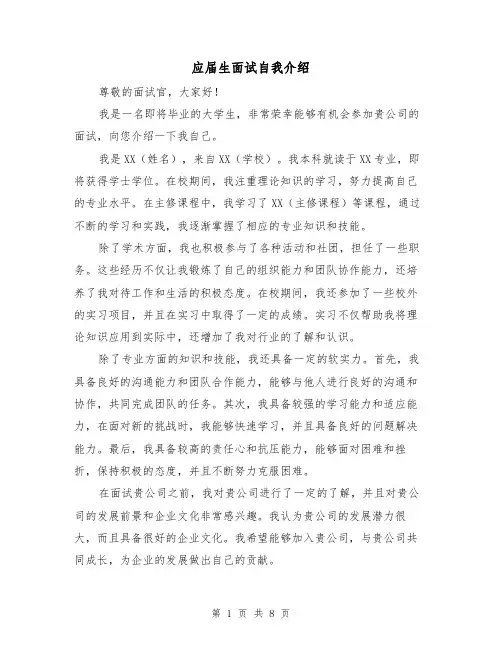 应届生面试自我介绍

尊敬的面试官，大家好！

我是一名即将毕业的大学生，非常荣幸能够有机会参加贵公司的面试，向您介绍一下我自己。

我是XX（姓名），来自XX（学校）。我本科就读于XX专业，即将获得学士学位。在校期间，我注重理论知识的学习，努力提高自己的专业水平。在主修课程中，我学习了XX（主修课程）等课程，通过不断的学习和实践，我逐渐掌握了相应的专业知识和技能。

除了学术方面，我也积极参与了各种活动和社团，担任了一些职务。这些经历不仅让我锻炼了自己的组织能力和团队协作能力，还培养了我对待工作和生活的积极态度。在校期间，我还参加了一些校外的实习项目，并且在实习中取得了一定的成绩。实习不仅帮助我将理论知识应用到实际中，还增加了我对行业的了解和认识。

除了专业方面的知识和技能，我还具备一定的软实力。首先，我具备良好的沟通能力和团队合作能力，能够与他人进行良好的沟通和协作，共同完成团队的任务。其次，我具备较强的学习能力和适应能力，在面对新的挑战时，我能够快速学习，并且具备良好的问题解决能力。最后，我具备较高的责任心和抗压能力，能够面对困难和挫折，保持积极的态度，并且不断努力克服困难。

在面试贵公司之前，我对贵公司进行了一定的了解，并且对贵公司的发展前景和企业文化非常感兴趣。我认为贵公司的发展潜力很大，而且具备很好的企业文化。我希望能够加入贵公司，与贵公司共同成长，为企业的发展做出自己的贡献。

第 1 页 共 8 页